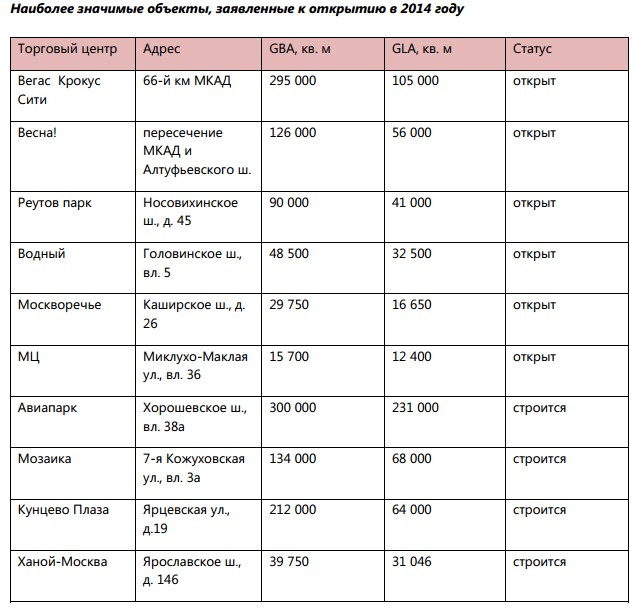 Наиболее значимые объекты, заявленные к открытию в 2014 году

| Торговый центр | Адрес | GBA, кв. м | GLA, кв. м | Статус |
|---|---|---|---|---|
| Вегас Крокус Сити | 66-й км МКАД | 295 000 | 105 000 | открыт |
| Весна! | пересечение МКАД и Алтуфьевского ш. | 126 000 | 56 000 | открыт |
| Реутов парк | Носовихинское ш., д. 45 | 90 000 | 41 000 | открыт |
| Водный | Головинское ш., вл. 5 | 48 500 | 32 500 | открыт |
| Москворечье | Каширское ш., д. 26 | 29 750 | 16 650 | открыт |
| МЦ | Миклухо-Маклая ул., вл. 36 | 15 700 | 12 400 | открыт |
| Авиапарк | Хорошевское ш., вл. 38а | 300 000 | 231 000 | строится |
| Мозаика | 7-я Кожуховская ул., вл. 3а | 134 000 | 68 000 | строится |
| Кунцево Плаза | Ярцевская ул., д.19 | 212 000 | 64 000 | строится |
| Ханой-Москва | Ярославское ш., д. 146 | 39 750 | 31 046 | строится |